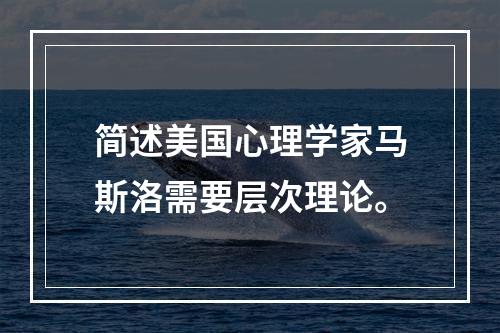 简述美国心理学家马斯洛需要层次理论。